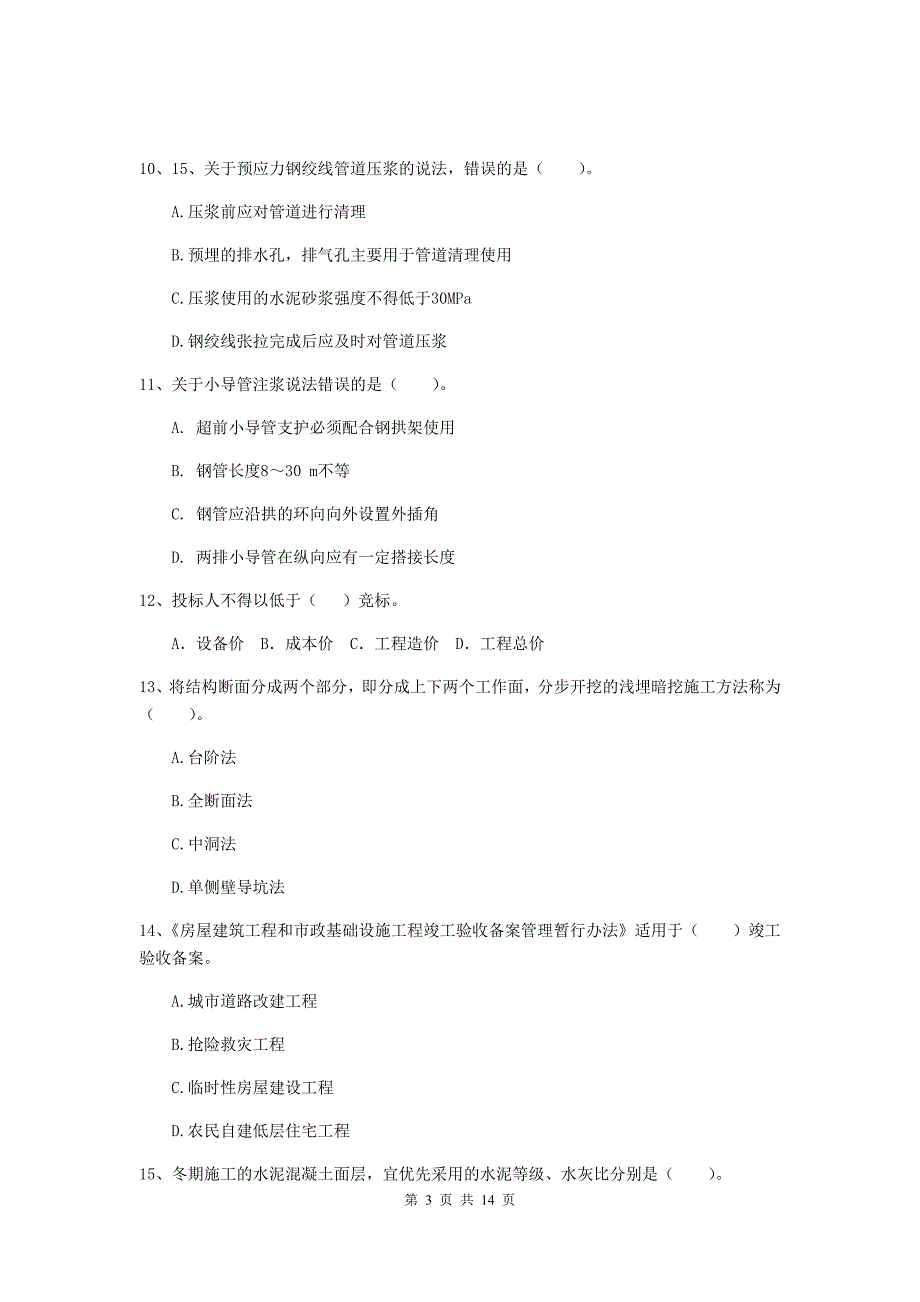 10、15、关于预应力钢绞线管道压浆的说法，错误的是（　　）。

A.压浆前应对管道进行清理

B.预埋的排水孔，排气孔主要用于管道清理使用

C.压浆使用的水泥砂浆强度不得低于30MPa

D.钢绞线张拉完成后应及时对管道压浆

11、关于小导管注浆说法错误的是（　　）。

A. 超前小导管支护必须配合钢拱架使用

B. 钢管长度8～30 m不等

C. 钢管应沿拱的环向向外设置外插角

D. 两排小导管在纵向应有一定搭接长度

12、投标人不得以低于（　）竞标。

A. 设备价　B. 成本价　C. 工程造价　D. 工程总价

13、将结构断面分成两个部分，即分成上下两个工作面，分步开挖的浅埋暗挖施工方法称为（　　）。

A.台阶法

B.全断面法

C.中洞法

D.单侧壁导坑法

14、《房屋建筑工程和市政基础设施工程竣工验收备案管理暂行办法》适用于（　　）竣工验收备案。

A.城市道路改建工程

B.抢险救灾工程

C.临时性房屋建设工程

D.农民自建低层住宅工程

15、冬期施工的水泥混凝土面层，宜优先采用的水泥等级、水灰比分别是（　　）。

第 3 页 共 14 页